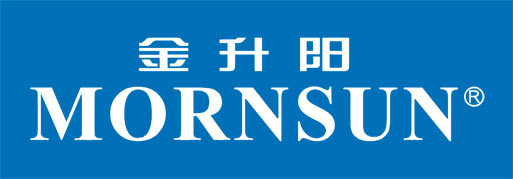 金升阳
MORNSUN®